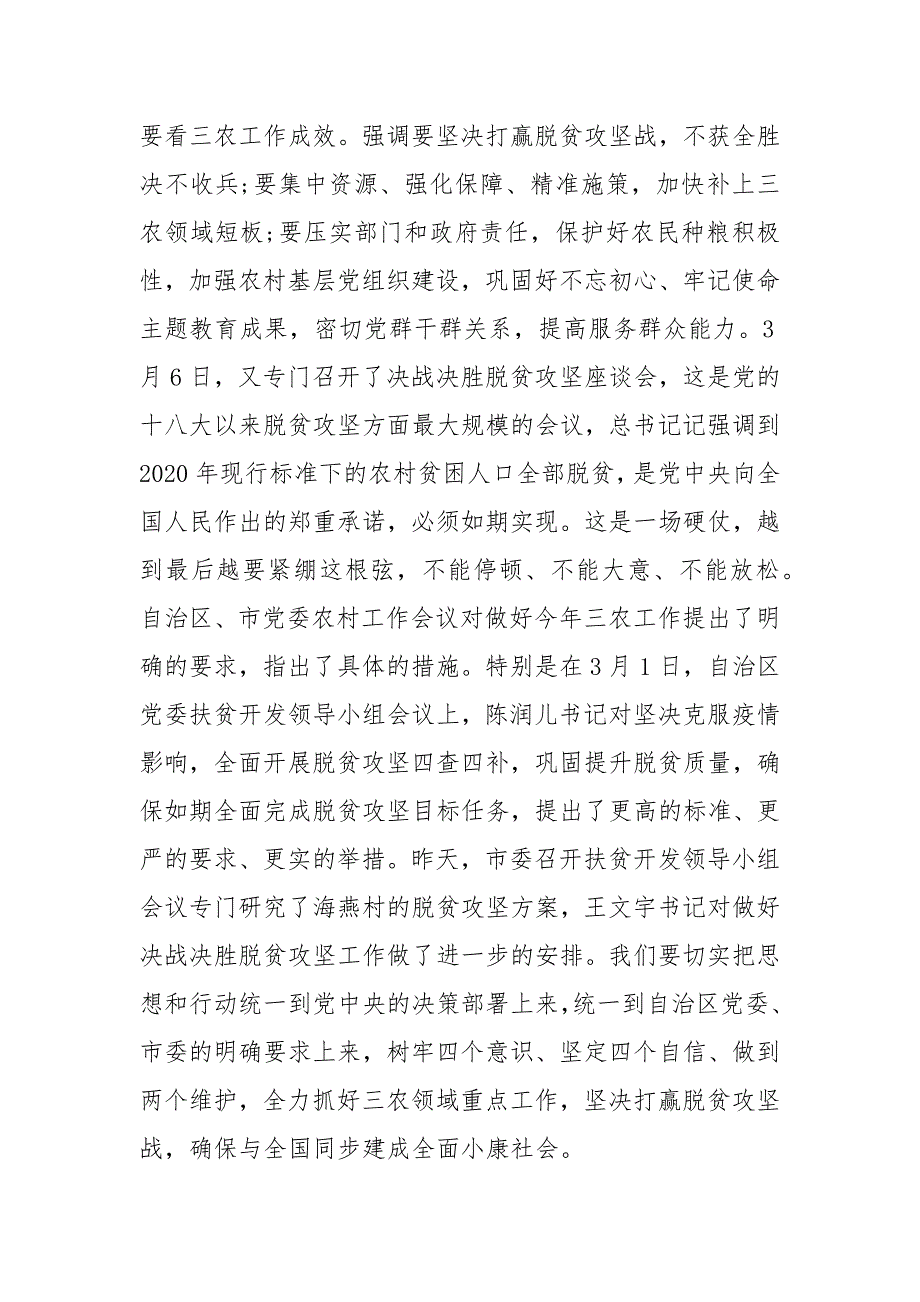 要看三农工作成效。强调要坚决打赢脱贫攻坚战，不获全胜决不收兵;要集中资源、强化保障、精准施策，加快补上三农领域短板;要压实部门和政府责任，保护好农民种粮积极性，加强农村基层党组织建设，巩固好不忘初心、牢记使命主题教育成果，密切党群干群关系，提高服务群众能力。3月6日，又专门召开了决战决胜脱贫攻坚座谈会，这是党的十八大以来脱贫攻坚方面最大规模的会议，总书记记强调到2020年现行标准下的农村贫困人口全部脱贫，是党中央向全国人民作出的郑重承诺，必须如期实现。这是一场硬仗，越到最后越要紧绷这根弦，不能停顿、不能大意、不能放松。自治区、市党委农村工作会议对做好今年三农工作提出了明确的要求，指出了具体的措施。特别是在3月1日，自治区党委扶贫开发领导小组会议上，陈润儿书记对坚决克服疫情影响，全面开展脱贫攻坚四查四补，巩固提升脱贫质量，确保如期全面完成脱贫攻坚目标任务，提出了更高的标准、更严的要求、更实的举措。昨天，市委召开扶贫开发领导小组会议专门研究了海燕村的脱贫攻坚方案，王文宇书记对做好决战决胜脱贫攻坚工作做了进一步的安排。我们要切实把思想和行动统一到党中央的决策部署上来,统一到自治区党委、市委的明确要求上来，树牢四个意识、坚定四个自信、做到两个维护，全力抓好三农领域重点工作，坚决打赢脱贫攻坚战，确保与全国同步建成全面小康社会。